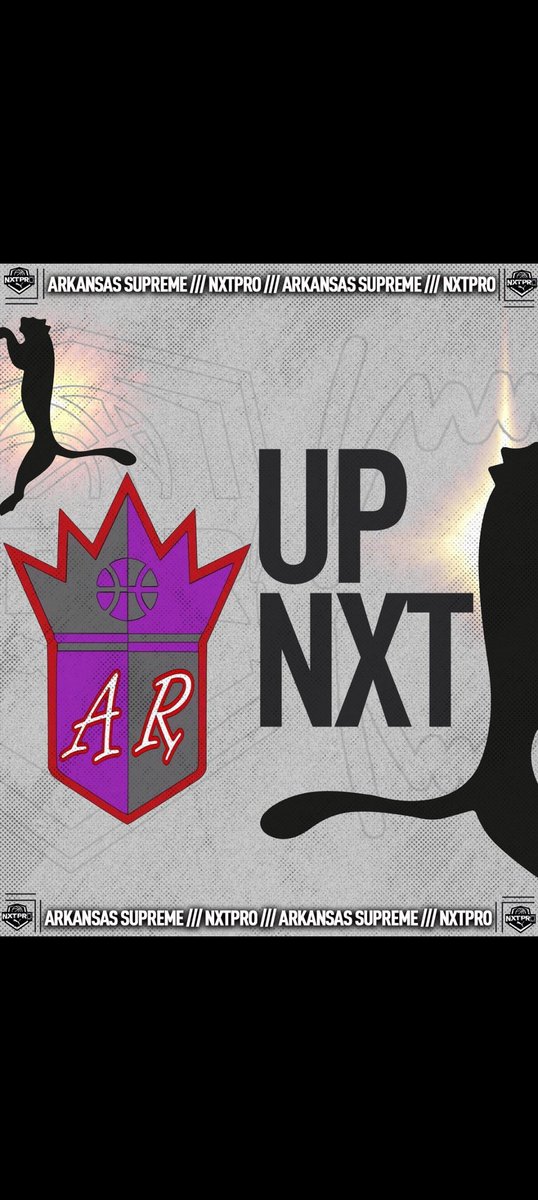 NXTPRO ARKANSAS SUPREME /// NXTPRO /// ARKANSAS SUPREME /// NXTPRO NXTPRO

UP
NXT

AR

NXTPRO ARKANSAS SUPREME /// NXTPRO /// ARKANSAS SUPREME /// NXTPRO NXTPRO